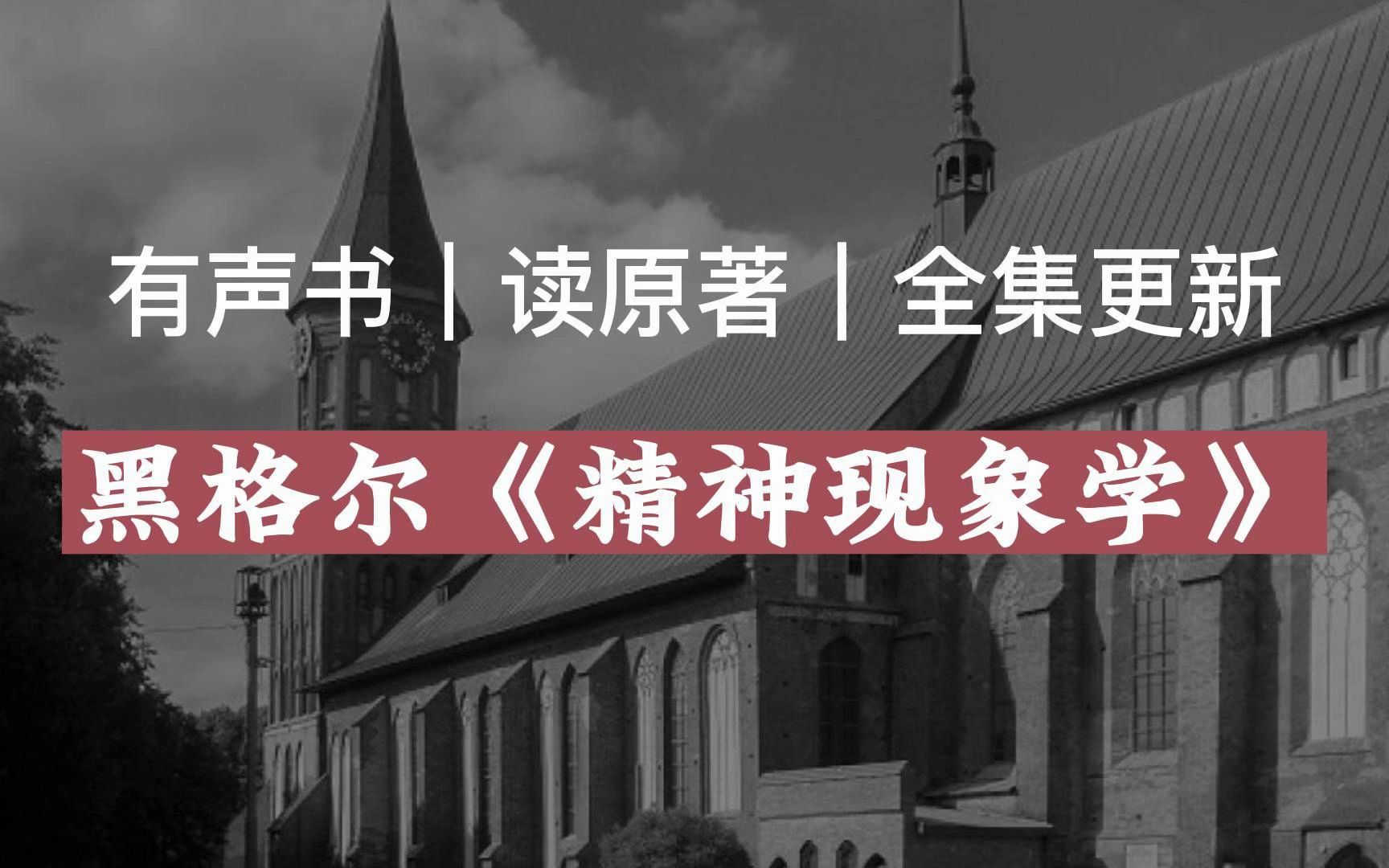 有声书｜读原著｜全集更新

黑格尔《精神现象学》